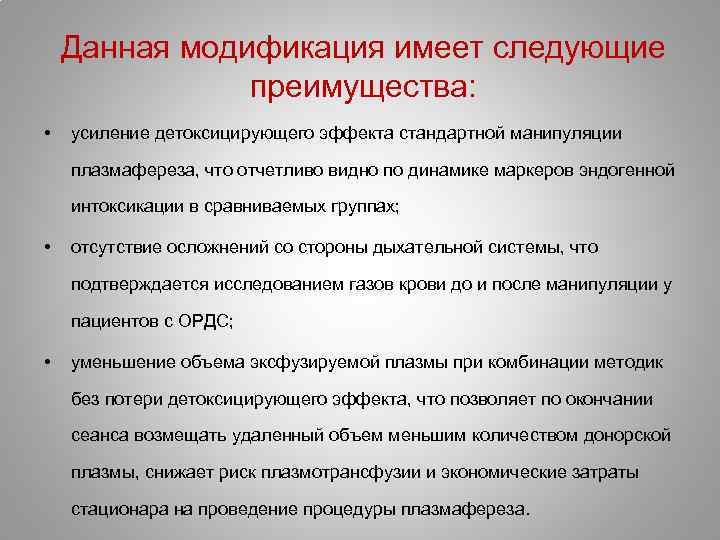 Данная модификация имеет следующие преимущества:

• усиление детоксицирующего эффекта стандартной манипуляции плазмафереза, что отчетливо видно по динамике маркеров эндогенной интоксикации в сравниваемых группах;

• отсутствие осложнений со стороны дыхательной системы, что подтверждается исследованием газов крови до и после манипуляции у пациентов с ОРДС;

• уменьшение объема эксфузируемой плазмы при комбинации методик без потери детоксицирующего эффекта, что позволяет по окончании сеанса возмещать удаленный объем меньшим количеством донорской плазмы, снижает риск плазмотрансфузии и экономические затраты стационара на проведение процедуры плазмафереза.